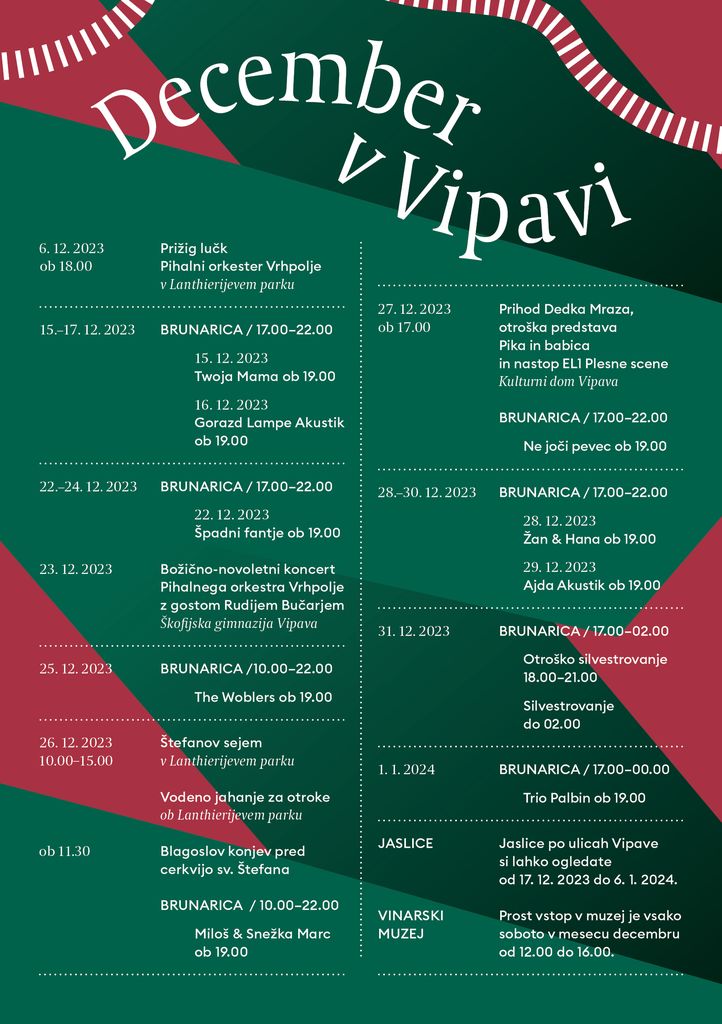 December v Vipavi

6. 12. 2023
ob 18.00
Prižig lučk
Pihalni orkester Vrhpolje
v Lanthierijevem parku

15.–17. 12. 2023
BRUNARICA / 17.00–22.00
15. 12. 2023
Twoja Mama ob 19.00
16. 12. 2023
Gorazd Lampe Akustik ob 19.00

22.–24. 12. 2023
BRUNARICA / 17.00–22.00
22. 12. 2023
Špadni fantje ob 19.00

23. 12. 2023
Božično-novoletni koncert Pihalnega orkestra Vrhpolje z gostom Rudijem Bučarjem
Škofijska gimnazija Vipava

25. 12. 2023
BRUNARICA /10.00–22.00
The Woblers ob 19.00

26. 12. 2023
10.00–15.00
Štefanov sejem
v Lanthierijevem parku

Vodeno jahanje za otroke
ob Lanthierijevem parku

ob 11.30
Blagoslov konjev pred cerkvijo sv. Štefana

BRUNARICA / 10.00–22.00
Miloš & Snežka Marc ob 19.00

27. 12. 2023
ob 17.00
Prihod Dedka Mraza, otroška predstava Pika in babica in nastop EL1 Plesne scene
Kulturni dom Vipava

BRUNARICA / 17.00–22.00
Ne joči pevec ob 19.00

28.–30. 12. 2023
BRUNARICA / 17.00–22.00
28. 12. 2023
Žan & Hana ob 19.00
29. 12. 2023
Ajda Akustik ob 19.00

31. 12. 2023
BRUNARICA / 17.00–02.00
Otroško silvestrovanje 18.00–21.00
Silvestrovanje do 02.00

1. 1. 2024
BRUNARICA / 17.00–00.00
Trio Palbin ob 19.00

JASLICE
Jaslice po ulicah Vipave si lahko ogledate od 17. 12. 2023 do 6. 1. 2024.

VINARSKI MUZEJ
Prost vstop v muzej je vsako soboto v mesecu decembru od 12.00 do 16.00.